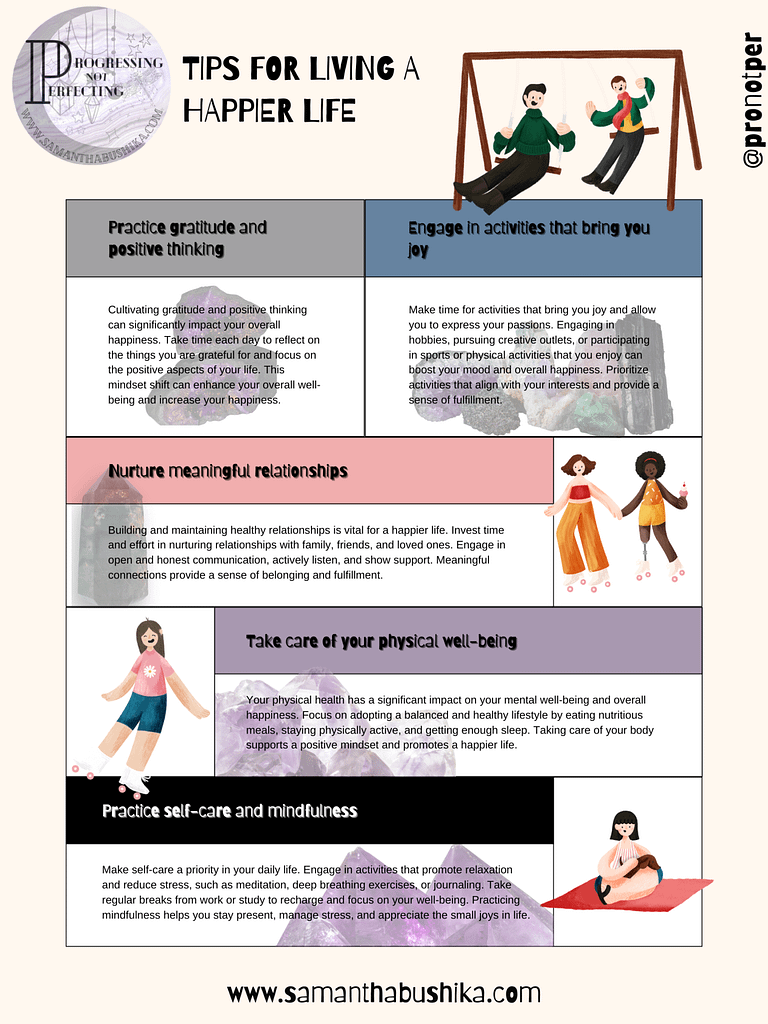 PROGRESSING NOT PERFECTING
WWW.SAMANTHABUSHIKA.COM

TIPS FOR LIVING A HAPPIER LIFE

@pronotper

Practice gratitude and positive thinking

Cultivating gratitude and positive thinking can significantly impact your overall happiness. Take time each day to reflect on the things you are grateful for and focus on the positive aspects of your life. This mindset shift can enhance your overall well-being and increase your happiness.

Engage in activities that bring you joy

Make time for activities that bring you joy and allow you to express your passions. Engaging in hobbies, pursuing creative outlets, or participating in sports or physical activities that you enjoy can boost your mood and overall happiness. Prioritize activities that align with your interests and provide a sense of fulfillment.

Nurture meaningful relationships

Building and maintaining healthy relationships is vital for a happier life. Invest time and effort in nurturing relationships with family, friends, and loved ones. Engage in open and honest communication, actively listen, and show support. Meaningful connections provide a sense of belonging and fulfillment.

Take care of your physical well-being

Your physical health has a significant impact on your mental well-being and overall happiness. Focus on adopting a balanced and healthy lifestyle by eating nutritious meals, staying physically active, and getting enough sleep. Taking care of your body supports a positive mindset and promotes a happier life.

Practice self-care and mindfulness

Make self-care a priority in your daily life. Engage in activities that promote relaxation and reduce stress, such as meditation, deep breathing exercises, or journaling. Take regular breaks from work or study to recharge and focus on your well-being. Practicing mindfulness helps you stay present, manage stress, and appreciate the small joys in life.

www.samanthabushika.com